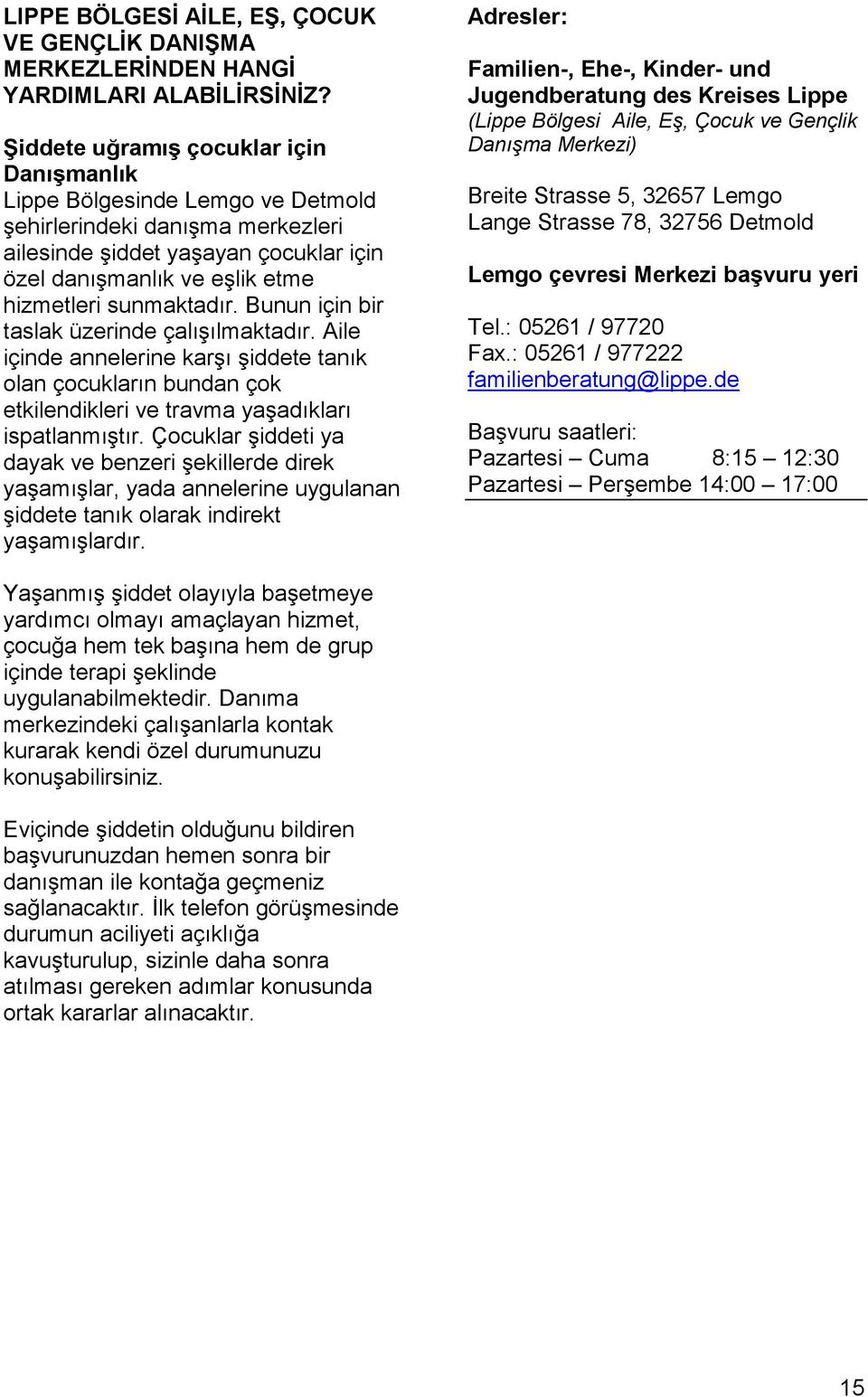 LIPPE BÖLGESİ AİLE, EŞ, ÇOCUK VE GENÇLİK DANIŞMA MERKEZLERİNDEN HANGİ YARDIMLARI ALABİLİRSİNİZ?

Şiddete uğramış çocuklar için Danışmanlık
Lippe Bölgesinde Lemgo ve Detmold şehirlerindeki danışma merkezleri ailesinde şiddet yaşayan çocuklar için özel danışmanlık ve eşlik etme hizmetleri sunmaktadır. Bunun için bir taslak üzerinde çalışılmaktadır. Aile içinde annelerine karşı şiddete tanık olan çocukların bundan çok etkilendikleri ve travma yaşadıkları ispatlanmıştır. Çocuklar şiddeti ya dayak ve benzeri şekillerde direk yaşamışlar, yada annelerine uygulanan şiddete tanık olarak indirekt yaşamışlardır.

Yaşanmış şiddet olayıyla başetmeye yardımcı olmayı amaçlayan hizmet, çocuğa hem tek başına hem de grup içinde terapi şeklinde uygulanabilmektedir. Danıma merkezindeki çalışanlarla kontak kurarak kendi özel durumunuzu konuşabilirsiniz.

Eviçinde şiddetin olduğunu bildiren başvurunuzdan hemen sonra bir danışman ile kontağa geçmeniz sağlanacaktır. İlk telefon görüşmesinde durumun aciliyeti açıklığa kavuşturulup, sizinle daha sonra atılması gereken adımlar konusunda ortak kararlar alınacaktır.

Adresler:

Familien-, Ehe-, Kinder- und Jugendberatung des Kreises Lippe
(Lippe Bölgesi Aile, Eş, Çocuk ve Gençlik Danışma Merkezi)

Breite Strasse 5, 32657 Lemgo
Lange Strasse 78, 32756 Detmold

Lemgo çevresi Merkezi başvuru yeri

Tel.: 05261 / 97720
Fax.: 05261 / 977222
familienberatung@lippe.de

Başvuru saatleri:
Pazartesi – Cuma 8:15 – 12:30
Pazartesi – Perşembe 14:00 – 17:00

15